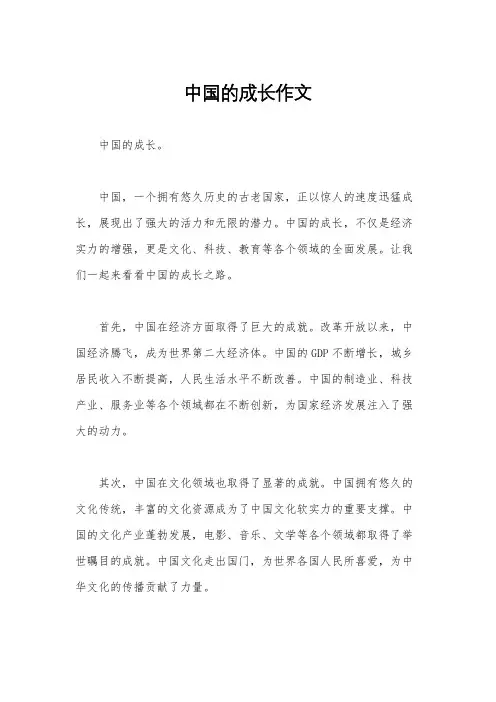 中国的成长作文

中国的成长。

中国，一个拥有悠久历史的古老国家，正以惊人的速度迅猛成长，展现出了强大的活力和无限的潜力。中国的成长，不仅是经济实力的增强，更是文化、科技、教育等各个领域的全面发展。让我们一起来看看中国的成长之路。

首先，中国在经济方面取得了巨大的成就。改革开放以来，中国经济腾飞，成为世界第二大经济体。中国的GDP不断增长，城乡居民收入不断提高，人民生活水平不断改善。中国的制造业、科技产业、服务业等各个领域都在不断创新，为国家经济发展注入了强大的动力。

其次，中国在文化领域也取得了显著的成就。中国拥有悠久的文化传统，丰富的文化资源成为了中国文化软实力的重要支撑。中国的文化产业蓬勃发展，电影、音乐、文学等各个领域都取得了举世瞩目的成就。中国文化走出国门，为世界各国人民所喜爱，为中华文化的传播贡献了力量。